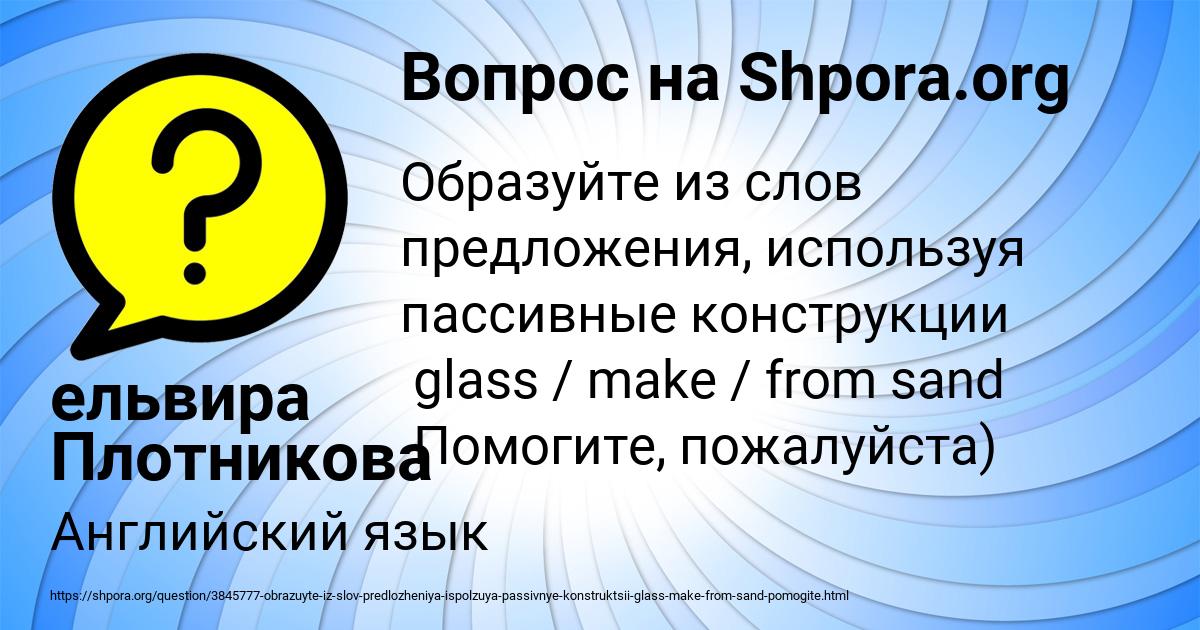 Вопрос на Shpora.org

Образуйте из слов предложения, используя пассивные конструкции
glass / make / from sand
Помогите, пожалуйста)

ельвира Плотникова

Английский язык

https://shpora.org/question/3845777-obrazuyte-iz-slov-predlozheniya-ispolzuya-passivnye-konstruktsii-glass-make-from-sand-pomogite.html